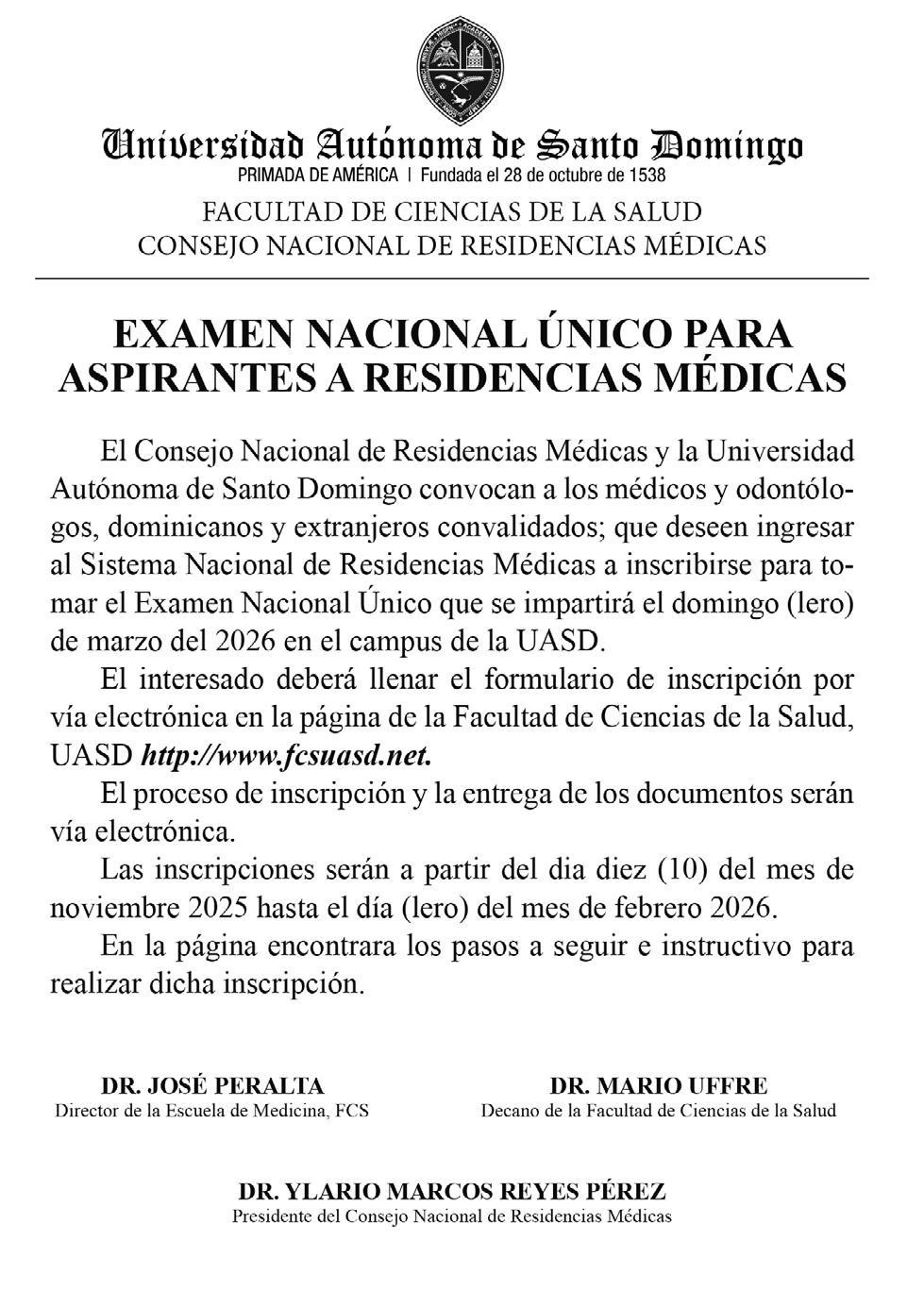 Universidad Autónoma de Santo Domingo
PRIMADA DE AMÉRICA | Fundada el 28 de octubre de 1538
FACULTAD DE CIENCIAS DE LA SALUD
CONSEJO NACIONAL DE RESIDENCIAS MÉDICAS

EXAMEN NACIONAL ÚNICO PARA ASPIRANTES A RESIDENCIAS MÉDICAS

El Consejo Nacional de Residencias Médicas y la Universidad Autónoma de Santo Domingo convocan a los médicos y odontólogos, dominicanos y extranjeros convalidados; que deseen ingresar al Sistema Nacional de Residencias Médicas a inscribirse para tomar el Examen Nacional Único que se impartirá el domingo (lero) de marzo del 2026 en el campus de la UASD.

El interesado deberá llenar el formulario de inscripción por vía electrónica en la página de la Facultad de Ciencias de la Salud, UASD http://www.fcsuasd.net.

El proceso de inscripción y la entrega de los documentos serán vía electrónica.

Las inscripciones serán a partir del dia diez (10) del mes de noviembre 2025 hasta el día (lero) del mes de febrero 2026.

En la página encontrara los pasos a seguir e instructivo para realizar dicha inscripción.

DR. JOSÉ PERALTA
Director de la Escuela de Medicina, FCS

DR. MARIO UFFRE
Decano de la Facultad de Ciencias de la Salud

DR. YLARIO MARCOS REYES PÉREZ
Presidente del Consejo Nacional de Residencias Médicas